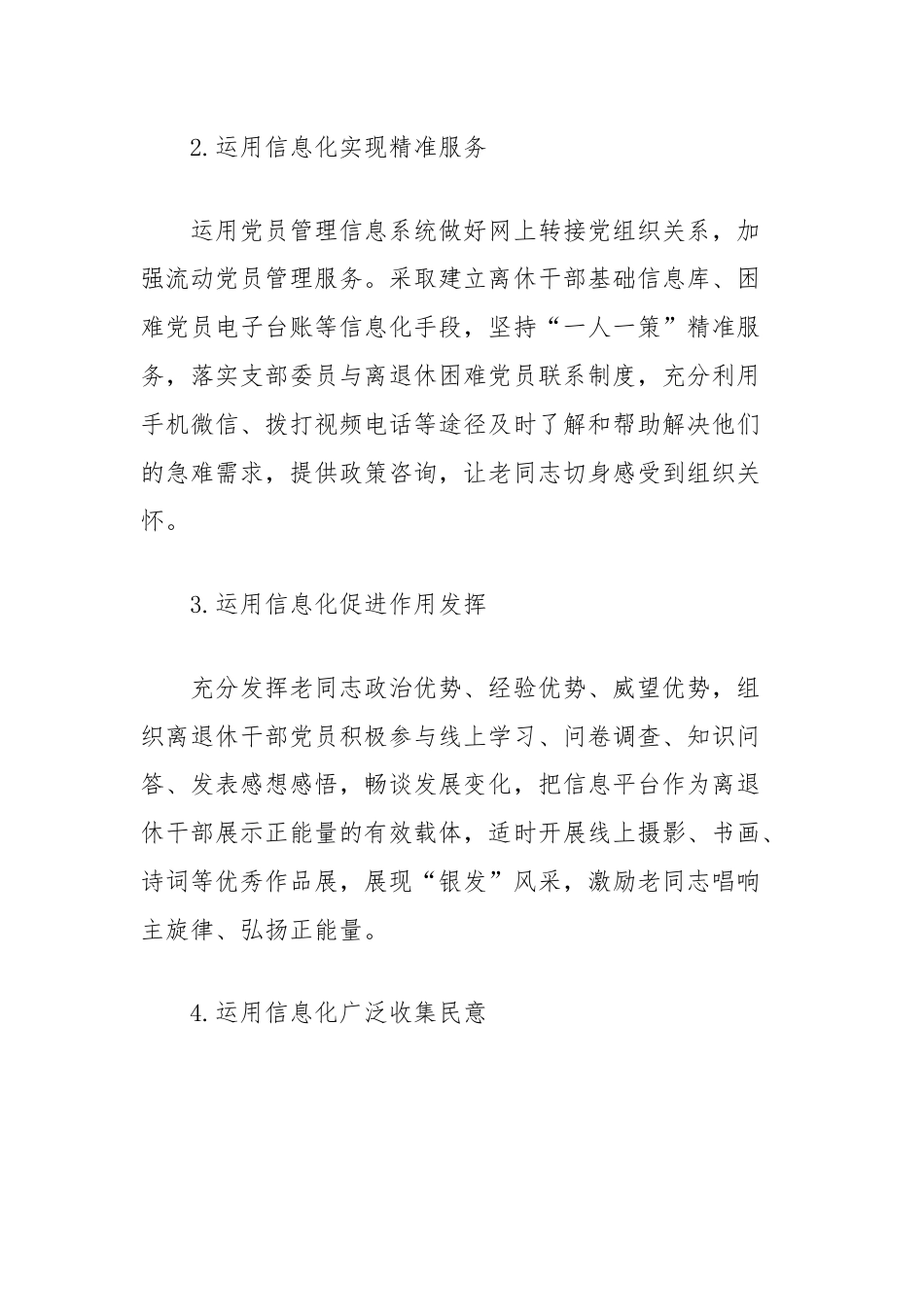 2.运用信息化实现精准服务

运用党员管理信息系统做好网上转接党组织关系，加强流动党员管理服务。采取建立离休干部基础信息库、困难党员电子台账等信息化手段，坚持“一人一策”精准服务，落实支部委员与离退休困难党员联系制度，充分利用手机微信、拨打视频电话等途径及时了解和帮助解决他们的急难需求，提供政策咨询，让老同志切身感受到组织关怀。

3.运用信息化促进作用发挥

充分发挥老同志政治优势、经验优势、威望优势，组织离退休干部党员积极参与线上学习、问卷调查、知识问答、发表感想感悟，畅谈发展变化，把信息平台作为离退休干部展示正能量的有效载体，适时开展线上摄影、书画、诗词等优秀作品展，展现“银发”风采，激励老同志唱响主旋律、弘扬正能量。

4.运用信息化广泛收集民意